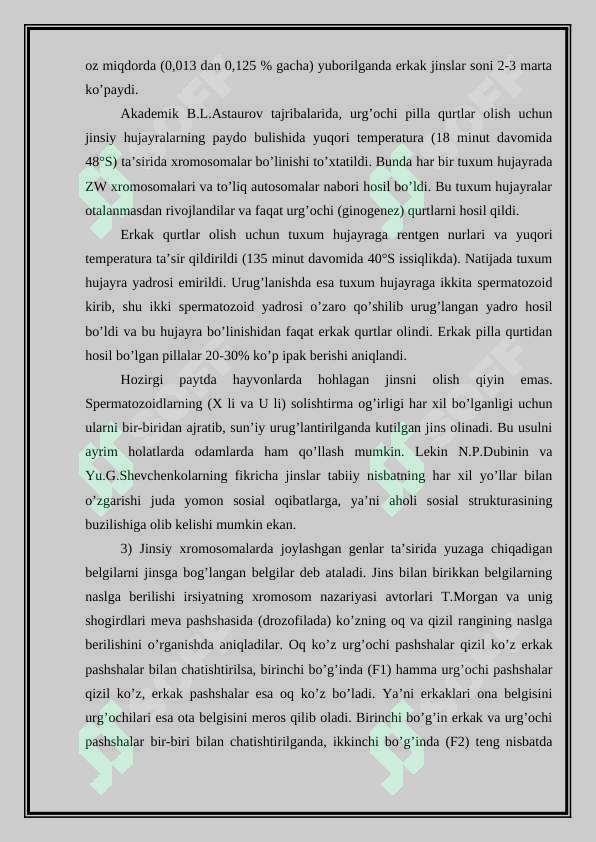 oz miqdorda (0,013 dan 0,125 % gacha) yuborilganda erkak jinslar soni 2-3 marta ko'paydi.

Akademik B.L.Astaurov tajribalarida, urg'ochi pilla qurtlar olish uchun jinsiy hujayralarning paydo bulishida yuqori temperatura (18 minut davomida 48°S) ta'sirida xromosomalar bo'linishi to'xtatildi. Bunda har bir tuxum hujayrada ZW xromosomalari va to'liq autosomalar nabori hosil bo'ldi. Bu tuxum hujayralar otalanmasdan rivojlandilar va faqat urg'ochi (ginogenez) qurtlarni hosil qildi.

Erkak qurtlar olish uchun tuxum hujayraga rentgen nurlari va yuqori temperatura ta'sir qildirildi (135 minut davomida 40°S issiqlikda). Natijada tuxum hujayra yadrosi emirildi. Urug'lanishda esa tuxum hujayraga ikkita spermatozoid kirib, shu ikki spermatozoid yadrosi o'zaro qo'shilib urug'langan yadro hosil bo'ldi va bu hujayra bo'linishidan faqat erkak qurtlar olindi. Erkak pilla qurtidan hosil bo'lgan pillalar 20-30% ko'p ipak berishi aniqlandi.

Hozirgi paytda hayvonlarda hohlagan jinsni olish qiyin emas. Spermatozoidlarning (X li va U li) solishtirma og'irligi har xil bo'lganligi uchun ularni bir-biridan ajratib, sun'iy urug'lantirilganda kutilgan jins olinadi. Bu usulni ayrim holatlarda odamlarda ham qo'llash mumkin. Lekin N.P.Dubinin va Yu.G.Shevchenkolarning fikricha jinslar tabiiy nisbatning har xil yo'llar bilan o'zgarishi juda yomon sosial oqibatlarga, ya'ni aholi sosial strukturasining buzilishiga olib kelishi mumkin ekan.

3) Jinsiy xromosomalarda joylashgan genlar ta'sirida yuzaga chiqadigan belgilarni jinsga bog'langan belgilar deb ataladi. Jins bilan birikkan belgilarning naslga berilishi irsiyatning xromosom nazariyasi avtorlari T.Morgan va unig shogirdlari meva pashshasida (drozofilada) ko'zning oq va qizil rangining naslga berilishini o'rganishda aniqladilar. Oq ko'z urg'ochi pashshalar qizil ko'z erkak pashshalar bilan chatishtirilsa, birinchi bo'g'inda (F1) hamma urg'ochi pashshalar qizil ko'z, erkak pashshalar esa oq ko'z bo'ladi. Ya'ni erkaklari ona belgisini urg'ochilari esa ota belgisini meros qilib oladi. Birinchi bo'g'in erkak va urg'ochi pashshalar bir-biri bilan chatishtirilganda, ikkinchi bo'g'inda (F2) teng nisbatda